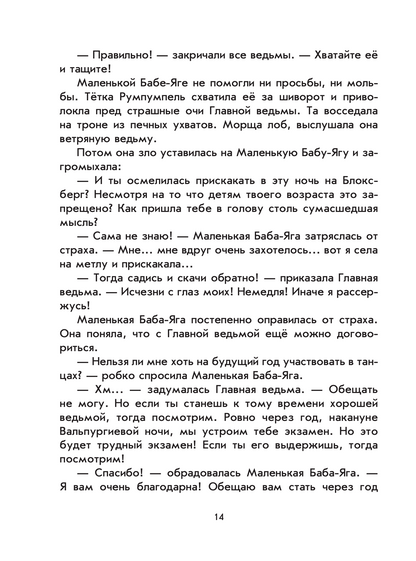 — Правильно! — закричали все ведьмы. — Хватайте её и тащите!

Маленькой Бабе-Яге не помогли ни просьбы, ни мольбы. Тётка Румпумпель схватила её за шиворот и приволокла пред страшные очи Главной ведьмы. Та восседала на троне из печных ухватов. Морща лоб, выслушала она ветряную ведьму.

Потом она зло уставилась на Маленькую Бабу-Ягу и загромыхала:

— И ты осмелилась прискакать в эту ночь на Блоксберг? Несмотря на то что детям твоего возраста это запрещено? Как пришла тебе в голову столь сумасшедшая мысль?

— Сама не знаю! — Маленькая Баба-Яга затряслась от страха. — Мне... мне вдруг очень захотелось... вот я села на метлу и прискакала...

— Тогда садись и скачи обратно! — приказала Главная ведьма. — Исчезни с глаз моих! Немедля! Иначе я рассержусь!

Маленькая Баба-Яга постепенно оправилась от страха. Она поняла, что с Главной ведьмой ещё можно договориться.

— Нельзя ли мне хоть на будущий год участвовать в танцах? — робко спросила Маленькая Баба-Яга.

— Хм... — задумалась Главная ведьма. — Обещать не могу. Но если ты станешь к тому времени хорошей ведьмой, тогда посмотрим. Ровно через год, накануне Вальпургиевой ночи, мы устроим тебе экзамен. Но это будет трудный экзамен! Если ты его выдержишь, тогда посмотрим!

— Спасибо! — обрадовалась Маленькая Баба-Яга. — Я вам очень благодарна! Обещаю вам стать через год

14